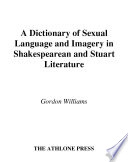 A Dictionary of Sexual Language and Imagery in Shakespearean and Stuart Literature

Gordon Williams

THE ATHLONE PRESS